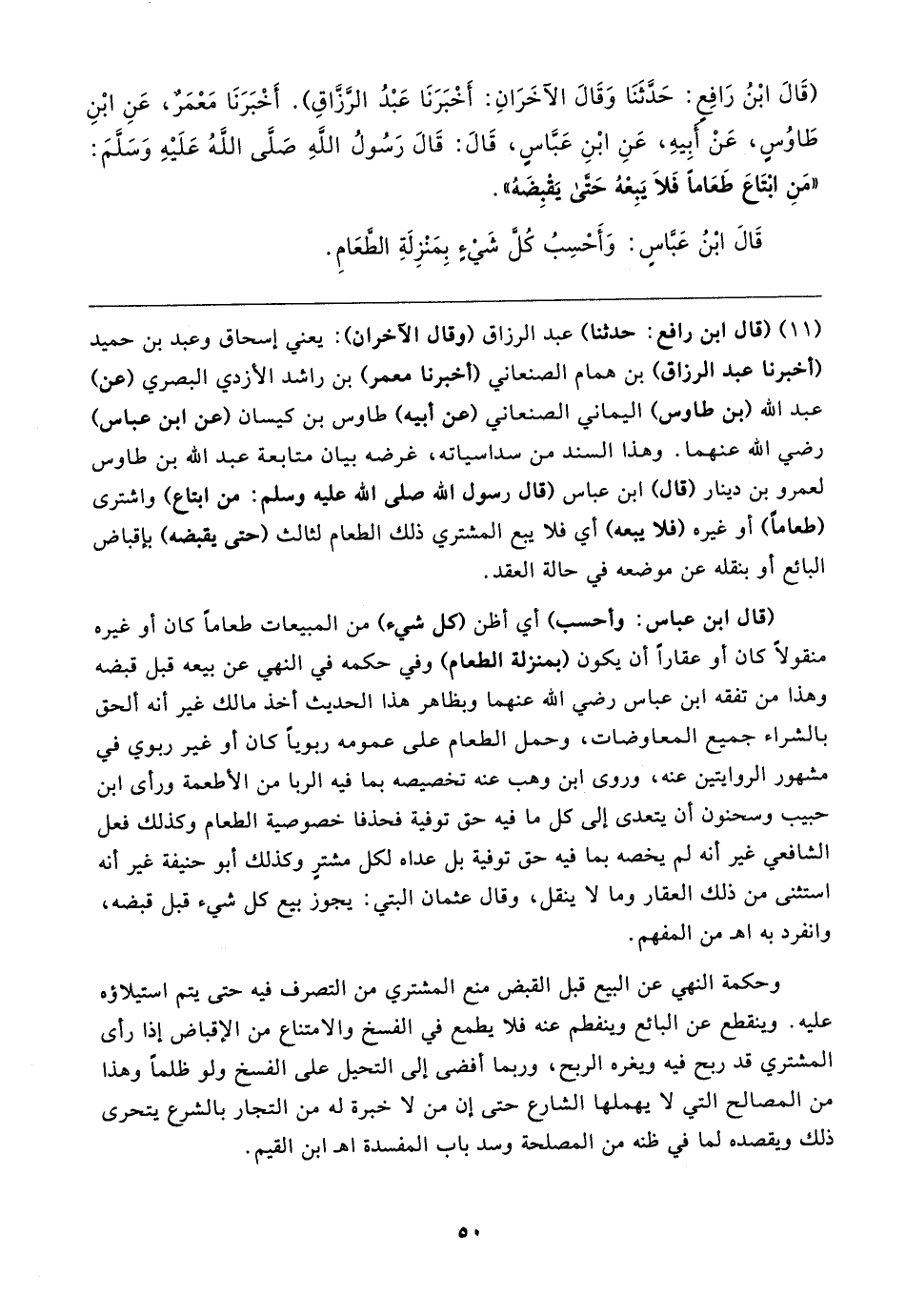 (قَالَ ابْنُ رَافِعٍ: حَدَّثَنَا وَقَالَ الآخَرَانِ: أَخْبَرَنَا عَبْدُ الرَّزَّاقِ). أَخْبَرَنَا مَعْمَرٌ، عَنِ ابْنِ طَاوُسٍ، عَنْ أَبِيهِ، عَنِ ابْنِ عَبَّاسٍ، قَالَ: قَالَ رَسُولُ اللَّهِ صَلَّى اللَّهُ عَلَيْهِ وَسَلَّمَ: «مَنِ ابْتَاعَ طَعَاماً فَلاَ يَبِعْهُ حَتَّىٰ يَقْبِضَهُ».

قَالَ ابْنُ عَبَّاسٍ: وَأَحْسِبُ كُلَّ شَيْءٍ بِمَنْزِلَةِ الطَّعَامِ.

(١١) (قال ابن رافع: حدثنا) عبد الرزاق (وقال الآخران): يعني إسحاق وعبد بن حميد (أخبرنا عبد الرزاق) بن همام الصنعاني (أخبرنا معمر) بن راشد الأزدي البصري (عن) عبد الله (بن طاوس) اليماني الصنعاني (عن أبيه) طاوس بن كيسان (عن ابن عباس) رضي الله عنهما. وهذا السند من سداسياته، غرضه بيان متابعة عبد الله بن طاوس لعمرو بن دينار (قال) ابن عباس (قال رسول الله صلى الله عليه وسلم: من ابتاع) واشترى (طعاماً) أو غيره (فلا يبعه) أي فلا يبع المشتري ذلك الطعام لثالث (حتى يقبضه) بإقباض البائع أو بنقله عن موضعه في حالة العقد.

(قال ابن عباس: وأحسب) أي أظن (كل شيء) من المبيعات طعاماً كان أو غيره منقولاً كان أو عقاراً أن يكون (بمنزلة الطعام) وفي حكمه في النهي عن بيعه قبل قبضه وهذا من تفقه ابن عباس رضي الله عنهما وبظاهر هذا الحديث أخذ مالك غير أنه ألحق بالشراء جميع المعاوضات، وحمل الطعام على عمومه ربوياً كان أو غير ربوي في مشهور الروايتين عنه، وروى ابن وهب عنه تخصيصه بما فيه الربا من الأطعمة ورأى ابن حبيب وسحنون أن يتعدى إلى كل ما فيه حق توفية فحذفا خصوصية الطعام وكذلك فعل الشافعي غير أنه لم يخصه بما فيه حق توفية بل عداه لكل مشترٍ وكذلك أبو حنيفة غير أنه استثنى من ذلك العقار وما لا ينقل، وقال عثمان البتي: يجوز بيع كل شيء قبل قبضه، وانفرد به اهـ من المفهم.

وحكمة النهي عن البيع قبل القبض منع المشتري من التصرف فيه حتى يتم استيلاؤه عليه. وينقطع عن البائع وينفطم عنه فلا يطمع في الفسخ والامتناع من الإقباض إذا رأى المشتري قد ربح فيه ويغره الربح، وربما أفضى إلى التحيل على الفسخ ولو ظلماً وهذا من المصالح التي لا يهملها الشارع حتى إن من لا خبرة له من التجار بالشرع يتحرى ذلك ويقصده لما في ظنه من المصلحة وسد باب المفسدة اهـ ابن القيم.

٥٠